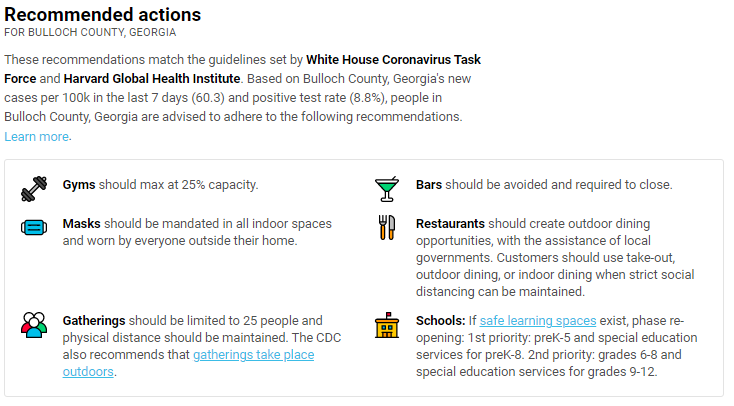 Recommended actions
FOR BULLOCH COUNTY, GEORGIA

These recommendations match the guidelines set by White House Coronavirus Task Force and Harvard Global Health Institute. Based on Bulloch County, Georgia's new cases per 100k in the last 7 days (60.3) and positive test rate (8.8%), people in Bulloch County, Georgia are advised to adhere to the following recommendations. Learn more.

Gyms should max at 25% capacity.

Masks should be mandated in all indoor spaces and worn by everyone outside their home.

Gatherings should be limited to 25 people and physical distance should be maintained. The CDC also recommends that gatherings take place outdoors.

Bars should be avoided and required to close.

Restaurants should create outdoor dining opportunities, with the assistance of local governments. Customers should use take-out, outdoor dining, or indoor dining when strict social distancing can be maintained.

Schools: If safe learning spaces exist, phase re-opening: 1st priority: preK-5 and special education services for preK-8. 2nd priority: grades 6-8 and special education services for grades 9-12.